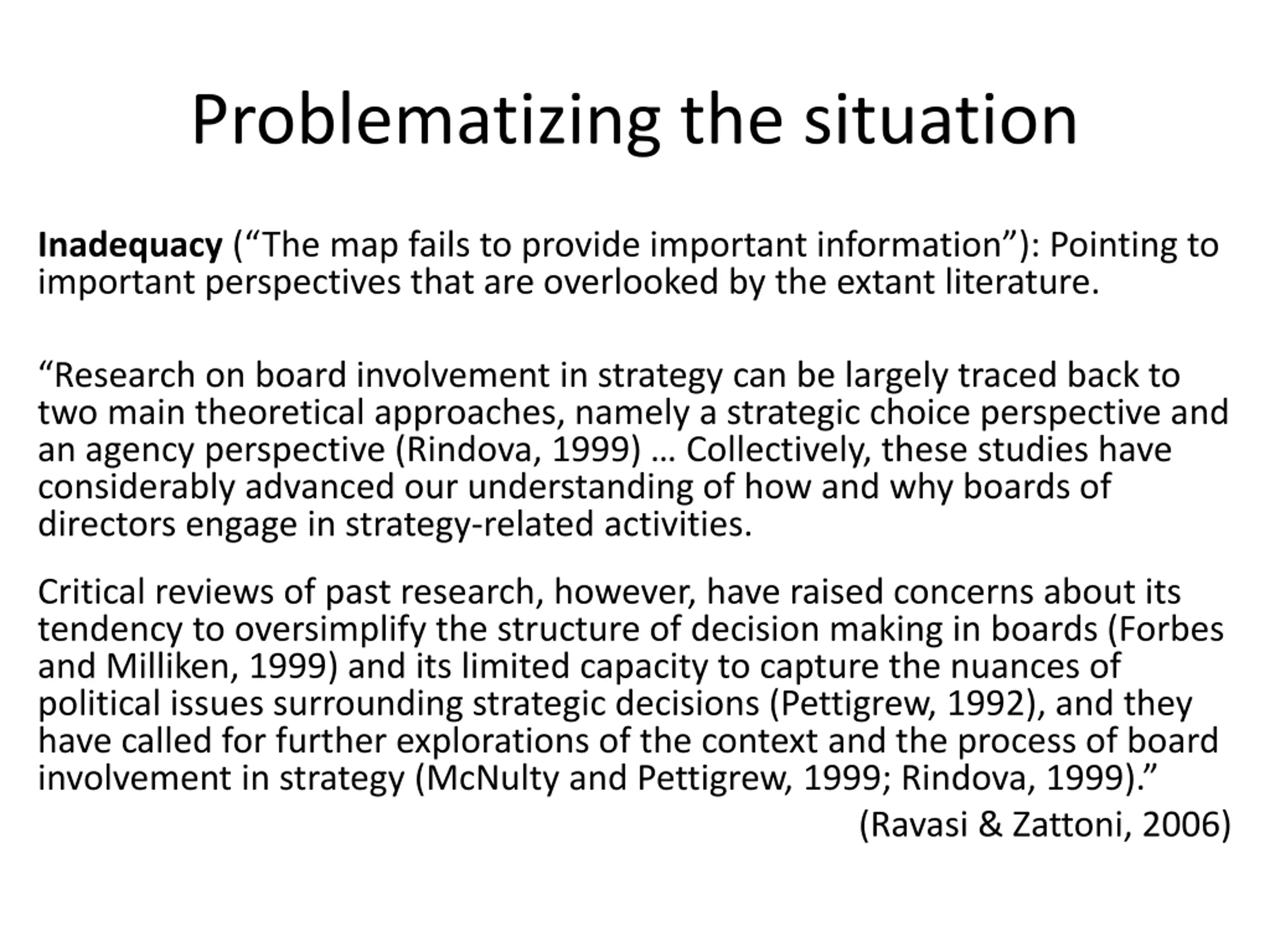 Problematizing the situation

Inadequacy ("The map fails to provide important information"): Pointing to important perspectives that are overlooked by the extant literature.

"Research on board involvement in strategy can be largely traced back to two main theoretical approaches, namely a strategic choice perspective and an agency perspective (Rindova, 1999) … Collectively, these studies have considerably advanced our understanding of how and why boards of directors engage in strategy-related activities.

Critical reviews of past research, however, have raised concerns about its tendency to oversimplify the structure of decision making in boards (Forbes and Milliken, 1999) and its limited capacity to capture the nuances of political issues surrounding strategic decisions (Pettigrew, 1992), and they have called for further explorations of the context and the process of board involvement in strategy (McNulty and Pettigrew, 1999; Rindova, 1999)."

(Ravasi & Zattoni, 2006)